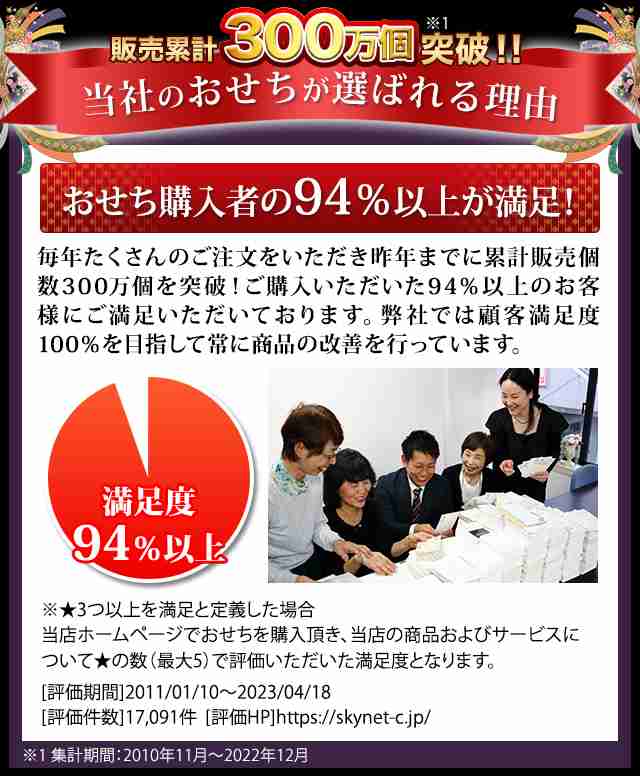 販売累計300万個※1突破!!
当社のおせちが選ばれる理由

おせち購入者の94%以上が満足!

毎年たくさんのご注文をいただき昨年までに累計販売個数300万個を突破!ご購入いただいた94%以上のお客様にご満足いただいております。弊社では顧客満足度100%を目指して常に商品の改善を行っています。

満足度
94%以上

※★3つ以上を満足と定義した場合
当店ホームページでおせちを購入頂き、当店の商品およびサービスについて★の数(最大5)で評価いただいた満足度となります。

[評価期間]2011/01/10〜2023/04/18
[評価件数]17,091件 [評価HP]https://skynet-c.jp/

※1 集計期間:2010年11月〜2022年12月